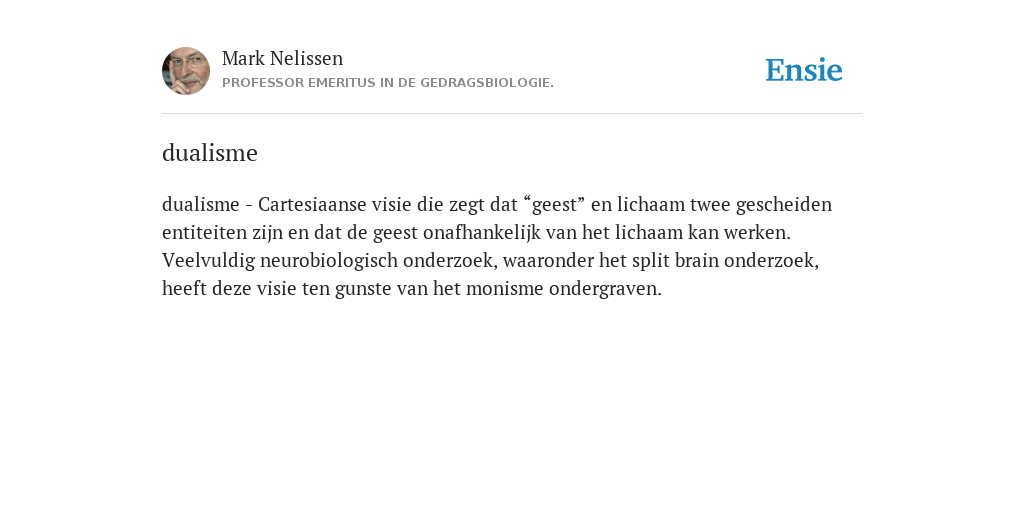 Mark Nelissen
PROFESSOR EMERITUS IN DE GEDRAGSBIOLOGIE.

Ensie

dualisme

dualisme - Cartesiaanse visie die zegt dat “geest” en lichaam twee gescheiden entiteiten zijn en dat de geest onafhankelijk van het lichaam kan werken. Veelvuldig neurobiologisch onderzoek, waaronder het split brain onderzoek, heeft deze visie ten gunste van het monisme ondergraven.